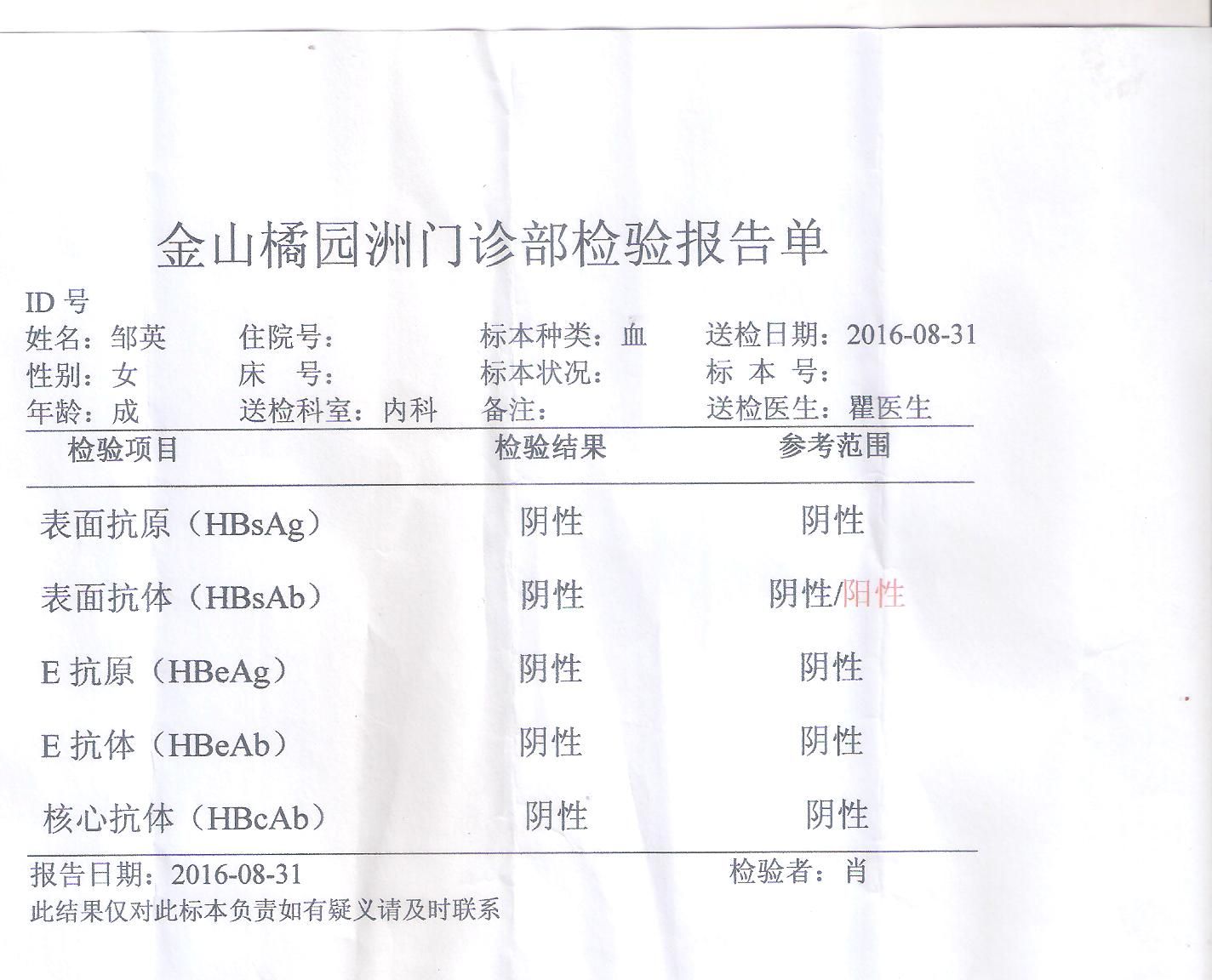 金山橘园洲门诊部检验报告单

ID 号
姓名：邹英　住院号：　标本种类：血　送检日期：2016-08-31
性别：女　床　号：　标本状况：　标 本 号：
年龄：成　送检科室：内科　备注：　送检医生：瞿医生

| 检验项目 | 检验结果 | 参考范围 |
|---|---|---|
| 表面抗原（HBsAg） | 阴性 | 阴性 |
| 表面抗体（HBsAb） | 阴性 | 阴性/阳性 |
| E 抗原（HBeAg） | 阴性 | 阴性 |
| E 抗体（HBeAb） | 阴性 | 阴性 |
| 核心抗体（HBcAb） | 阴性 | 阴性 |

报告日期：2016-08-31　检验者：肖
此结果仅对此标本负责如有疑义请及时联系